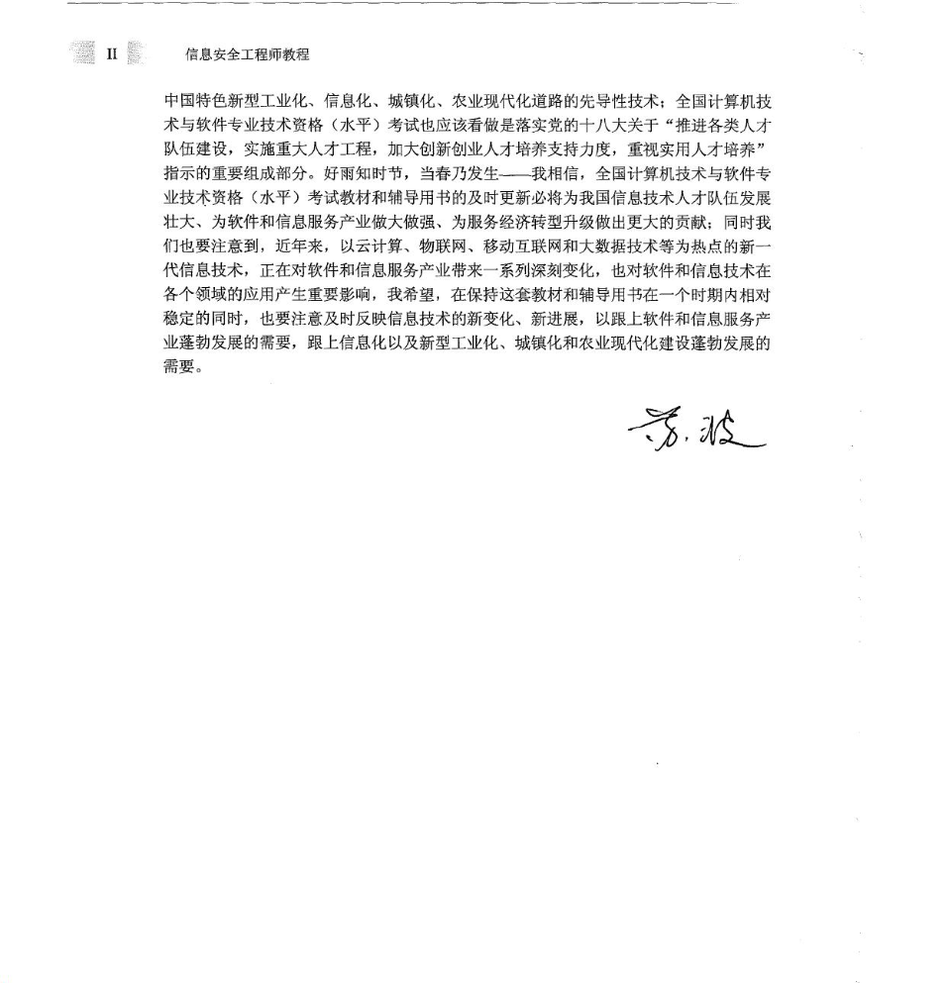 II 信息安全工程师教程

中国特色新型工业化、信息化、城镇化、农业现代化道路的先导性技术；全国计算机技术与软件专业技术资格（水平）考试也应该看做是落实党的十八大关于“推进各类人才队伍建设，实施重大人才工程，加大创新创业人才培养支持力度，重视实用人才培养”指示的重要组成部分。好雨知时节，当春乃发生——我相信，全国计算机技术与软件专业技术资格（水平）考试教材和辅导用书的及时更新必将为我国信息技术人才队伍发展壮大、为软件和信息服务产业做大做强、为服务经济转型升级做出更大的贡献；同时我们也要注意到，近年来，以云计算、物联网、移动互联网和大数据技术等为热点的新一代信息技术，正在对软件和信息服务产业带来一系列深刻变化，也对软件和信息技术在各个领域的应用产生重要影响，我希望，在保持这套教材和辅导用书在一个时期内相对稳定的同时，也要注意及时反映信息技术的新变化、新进展，以跟上软件和信息服务产业蓬勃发展的需要，跟上信息化以及新型工业化、城镇化和农业现代化建设蓬勃发展的需要。

苏波